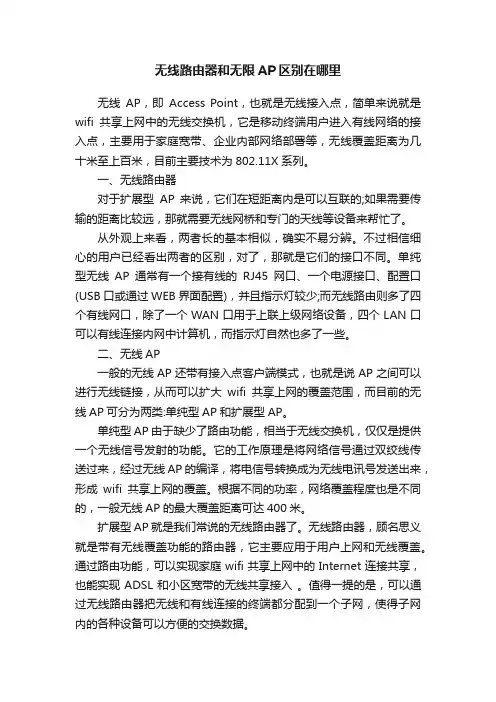 无线路由器和无限AP区别在哪里

无线 AP，即 Access Point，也就是无线接入点，简单来说就是 wifi 共享上网中的无线交换机，它是移动终端用户进入有线网络的接入点，主要用于家庭宽带、企业内部网络部署等，无线覆盖距离为几十米至上百米，目前主要技术为 802.11X 系列。

一、无线路由器

对于扩展型 AP 来说，它们在短距离内是可以互联的;如果需要传输的距离比较远，那就需要无线网桥和专门的天线等设备来帮忙了。

从外观上来看，两者长的基本相似，确实不易分辨。不过相信细心的用户已经看出两者的区别，对了，那就是它们的接口不同。单纯型无线 AP 通常有一个接有线的 RJ45 网口、一个电源接口、配置口(USB 口或通过 WEB 界面配置)，并且指示灯较少;而无线路由则多了四个有线网口，除了一个 WAN 口用于上联上级网络设备，四个 LAN 口可以有线连接内网中计算机，而指示灯自然也多了一些。

二、无线 AP

一般的无线 AP 还带有接入点客户端模式，也就是说 AP 之间可以进行无线链接，从而可以扩大 wifi 共享上网的覆盖范围，而目前的无线 AP 可分为两类:单纯型 AP 和扩展型 AP。

单纯型 AP 由于缺少了路由功能，相当于无线交换机，仅仅是提供一个无线信号发射的功能。它的工作原理是将网络信号通过双绞线传送过来，经过无线 AP 的编译，将电信号转换成为无线电讯号发送出来，形成 wifi 共享上网的覆盖。根据不同的功率，网络覆盖程度也是不同的，一般无线 AP 的最大覆盖距离可达 400 米。

扩展型 AP 就是我们常说的无线路由器了。无线路由器，顾名思义就是带有无线覆盖功能的路由器，它主要应用于用户上网和无线覆盖。通过路由功能，可以实现家庭 wifi 共享上网中的 Internet 连接共享，也能实现 ADSL 和小区宽带的无线共享接入 。值得一提的是，可以通过无线路由器把无线和有线连接的终端都分配到一个子网，使得子网内的各种设备可以方便的交换数据。